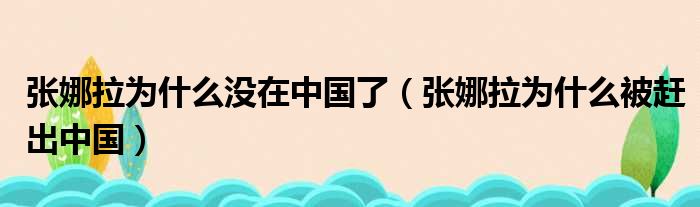 张娜拉为什么没在中国了（张娜拉为什么被赶出中国）